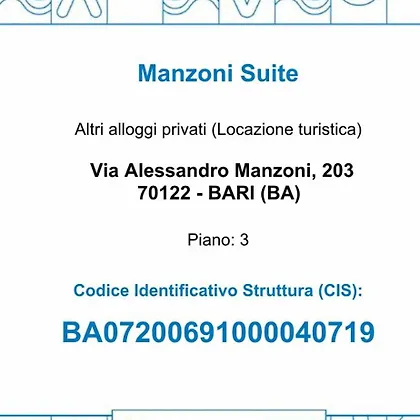 Manzoni Suite

Altri alloggi privati (Locazione turistica)

Via Alessandro Manzoni, 203
70122 - BARI (BA)

Piano: 3

Codice Identificativo Struttura (CIS):

BA07200691000040719